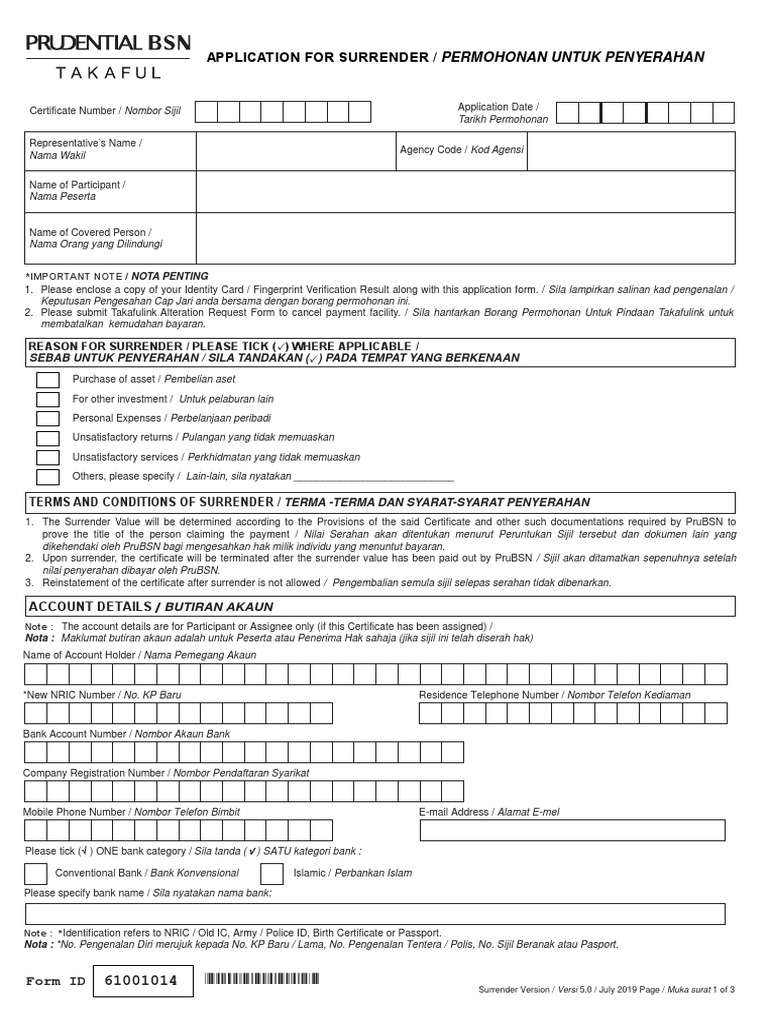 PRUDENTIAL BSN
TAKAFUL

APPLICATION FOR SURRENDER / PERMOHONAN UNTUK PENYERAHAN

Certificate Number / Nombor Sijil

Application Date / Tarikh Permohonan

Representative's Name / Nama Wakil

Agency Code / Kod Agensi

Name of Participant / Nama Peserta

Name of Covered Person / Nama Orang yang Dilindungi

*IMPORTANT NOTE / NOTA PENTING
1. Please enclose a copy of your Identity Card / Fingerprint Verification Result along with this application form. / Sila lampirkan salinan kad pengenalan / Keputusan Pengesahan Cap Jari anda bersama dengan borang permohonan ini.
2. Please submit Takafulink Alteration Request Form to cancel payment facility. / Sila hantarkan Borang Permohonan Untuk Pindaan Takafulink untuk membatalkan kemudahan bayaran.

REASON FOR SURRENDER / PLEASE TICK (✓) WHERE APPLICABLE / SEBAB UNTUK PENYERAHAN / SILA TANDAKAN (✓) PADA TEMPAT YANG BERKENAAN

Purchase of asset / Pembelian aset
For other investment / Untuk pelaburan lain
Personal Expenses / Perbelanjaan peribadi
Unsatisfactory returns / Pulangan yang tidak memuaskan
Unsatisfactory services / Perkhidmatan yang tidak memuaskan
Others, please specify / Lain-lain, sila nyatakan ___________________________

TERMS AND CONDITIONS OF SURRENDER / TERMA -TERMA DAN SYARAT-SYARAT PENYERAHAN

1. The Surrender Value will be determined according to the Provisions of the said Certificate and other such documentations required by PruBSN to prove the title of the person claiming the payment / Nilai Serahan akan ditentukan menurut Peruntukan Sijil tersebut dan dokumen lain yang dikehendaki oleh PruBSN bagi mengesahkan hak milik individu yang menuntut bayaran.
2. Upon surrender, the certificate will be terminated after the surrender value has been paid out by PruBSN / Sijil akan ditamatkan sepenuhnya setelah nilai penyerahan dibayar oleh PruBSN.
3. Reinstatement of the certificate after surrender is not allowed / Pengembalian semula sijil selepas serahan tidak dibenarkan.

ACCOUNT DETAILS / BUTIRAN AKAUN

Note : The account details are for Participant or Assignee only (if this Certificate has been assigned) /
Nota : Maklumat butiran akaun adalah untuk Peserta atau Penerima Hak sahaja (jika sijil ini telah diserah hak)

Name of Account Holder / Nama Pemegang Akaun

*New NRIC Number / No. KP Baru

Residence Telephone Number / Nombor Telefon Kediaman

Bank Account Number / Nombor Akaun Bank

Company Registration Number / Nombor Pendaftaran Syarikat

Mobile Phone Number / Nombor Telefon Bimbit

E-mail Address / Alamat E-mel

Please tick (✓) ONE bank category / Sila tanda (✓) SATU kategori bank :

Conventional Bank / Bank Konvensional

Islamic / Perbankan Islam

Please specify bank name / Sila nyatakan nama bank:

Note : *Identification refers to NRIC / Old IC, Army / Police ID, Birth Certificate or Passport.
Nota : *No. Pengenalan Diri merujuk kepada No. KP Baru / Lama, No. Pengenalan Tentera / Polis, No. Sijil Beranak atau Pasport.

Form ID 61001014

Surrender Version / Versi 5.0 / July 2019 Page / Muka surat 1 of 3